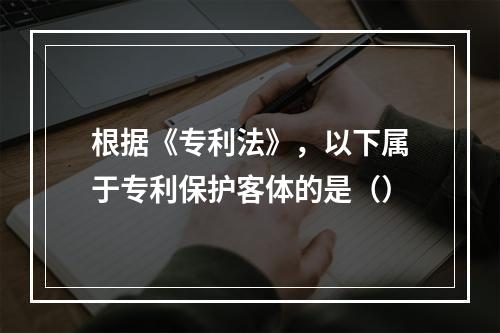 根据《专利法》，以下属于专利保护客体的是（）